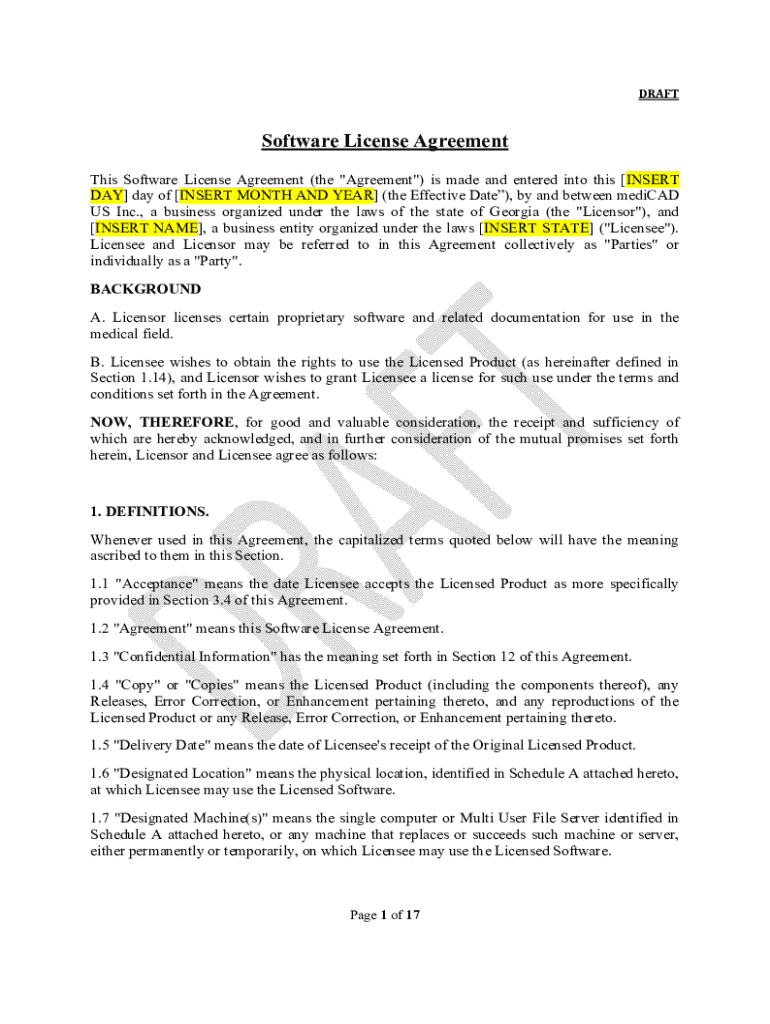 DRAFT

Software License Agreement

This Software License Agreement (the "Agreement") is made and entered into this [INSERT DAY] day of [INSERT MONTH AND YEAR] (the Effective Date"), by and between mediCAD US Inc., a business organized under the laws of the state of Georgia (the "Licensor"), and [INSERT NAME], a business entity organized under the laws [INSERT STATE] ("Licensee"). Licensee and Licensor may be referred to in this Agreement collectively as "Parties" or individually as a "Party".

BACKGROUND

A. Licensor licenses certain proprietary software and related documentation for use in the medical field.

B. Licensee wishes to obtain the rights to use the Licensed Product (as hereinafter defined in Section 1.14), and Licensor wishes to grant Licensee a license for such use under the terms and conditions set forth in the Agreement.

NOW, THEREFORE, for good and valuable consideration, the receipt and sufficiency of which are hereby acknowledged, and in further consideration of the mutual promises set forth herein, Licensor and Licensee agree as follows:

1. DEFINITIONS.

Whenever used in this Agreement, the capitalized terms quoted below will have the meaning ascribed to them in this Section.

1.1 "Acceptance" means the date Licensee accepts the Licensed Product as more specifically provided in Section 3.4 of this Agreement.

1.2 "Agreement" means this Software License Agreement.

1.3 "Confidential Information" has the meaning set forth in Section 12 of this Agreement.

1.4 "Copy" or "Copies" means the Licensed Product (including the components thereof), any Releases, Error Correction, or Enhancement pertaining thereto, and any reproductions of the Licensed Product or any Release, Error Correction, or Enhancement pertaining thereto.

1.5 "Delivery Date" means the date of Licensee's receipt of the Original Licensed Product.

1.6 "Designated Location" means the physical location, identified in Schedule A attached hereto, at which Licensee may use the Licensed Software.

1.7 "Designated Machine(s)" means the single computer or Multi User File Server identified in Schedule A attached hereto, or any machine that replaces or succeeds such machine or server, either permanently or temporarily, on which Licensee may use the Licensed Software.

DRAFT

Page 1 of 17